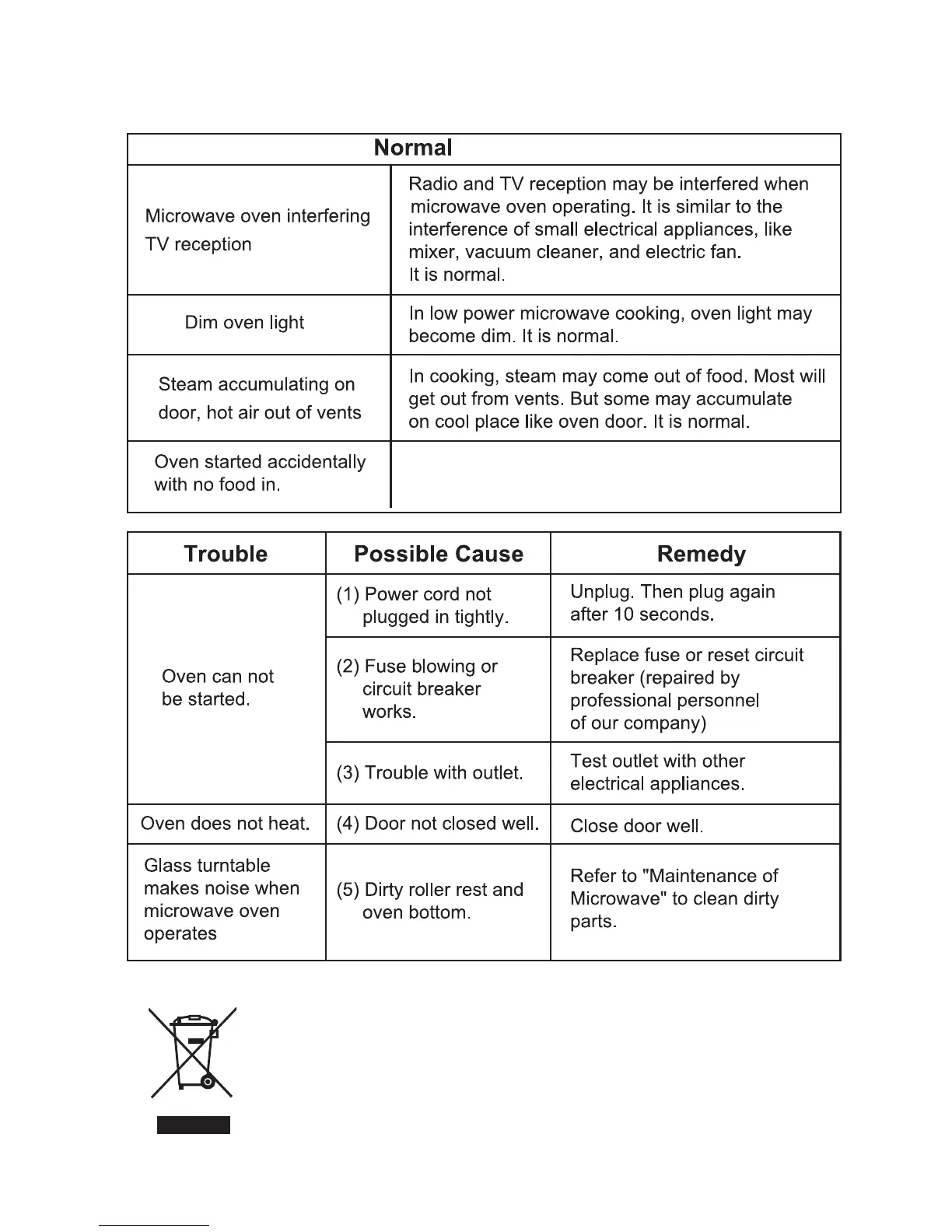 | Normal | |
|---|---|
| Microwave oven interfering TV reception | Radio and TV reception may be interfered when microwave oven operating. It is similar to the interference of small electrical appliances, like mixer, vacuum cleaner, and electric fan. It is normal. |
| Dim oven light | In low power microwave cooking, oven light may become dim. It is normal. |
| Steam accumulating on door, hot air out of vents | In cooking, steam may come out of food. Most will get out from vents. But some may accumulate on cool place like oven door. It is normal. |
| Oven started accidentally with no food in. | |

| Trouble | Possible Cause | Remedy |
|---|---|---|
| Oven can not be started. | (1) Power cord not plugged in tightly. | Unplug. Then plug again after 10 seconds. |
| | (2) Fuse blowing or circuit breaker works. | Replace fuse or reset circuit breaker (repaired by professional personnel of our company) |
| | (3) Trouble with outlet. | Test outlet with other electrical appliances. |
| Oven does not heat. | (4) Door not closed well. | Close door well. |
| Glass turntable makes noise when microwave oven operates | (5) Dirty roller rest and oven bottom. | Refer to "Maintenance of Microwave" to clean dirty parts. |